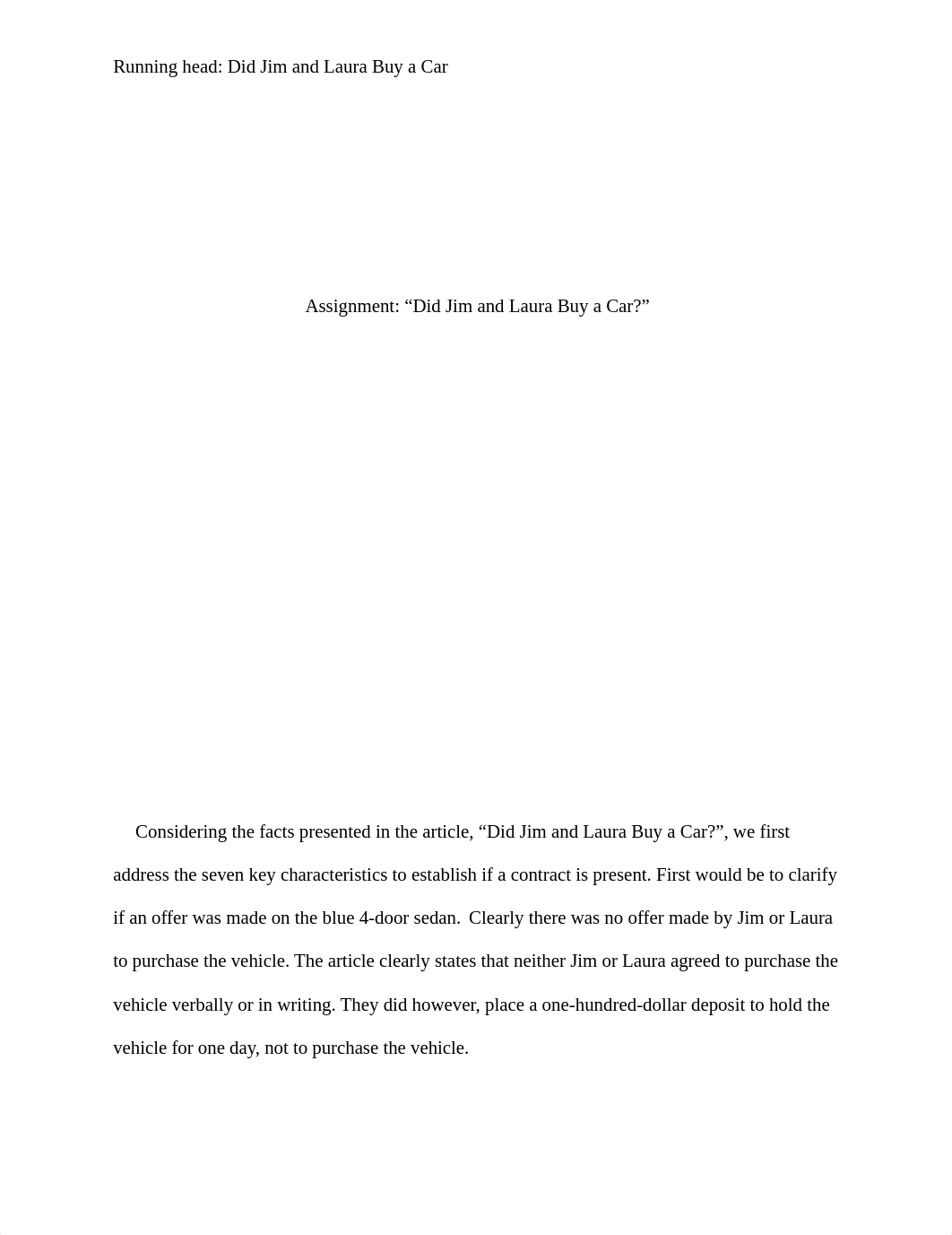 Running head: Did Jim and Laura Buy a Car

Assignment: “Did Jim and Laura Buy a Car?”

Considering the facts presented in the article, “Did Jim and Laura Buy a Car?”, we first address the seven key characteristics to establish if a contract is present. First would be to clarify if an offer was made on the blue 4-door sedan. Clearly there was no offer made by Jim or Laura to purchase the vehicle. The article clearly states that neither Jim or Laura agreed to purchase the vehicle verbally or in writing. They did however, place a one-hundred-dollar deposit to hold the vehicle for one day, not to purchase the vehicle.